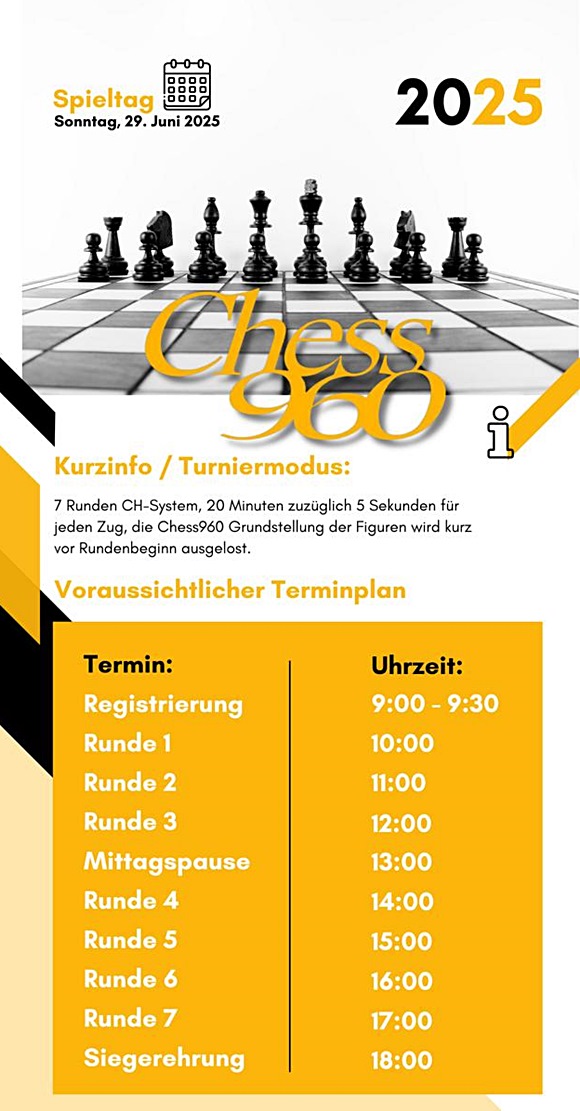 Spieltag
Sonntag, 29. Juni 2025

2025

Chess 960

i

Kurzinfo / Turniermodus:

7 Runden CH-System, 20 Minuten zuzüglich 5 Sekunden für jeden Zug, die Chess960 Grundstellung der Figuren wird kurz vor Rundenbeginn ausgelost.

Voraussichtlicher Terminplan

| Termin: | Uhrzeit: |
|---|---|
| Registrierung | 9:00 - 9:30 |
| Runde 1 | 10:00 |
| Runde 2 | 11:00 |
| Runde 3 | 12:00 |
| Mittagspause | 13:00 |
| Runde 4 | 14:00 |
| Runde 5 | 15:00 |
| Runde 6 | 16:00 |
| Runde 7 | 17:00 |
| Siegerehrung | 18:00 |